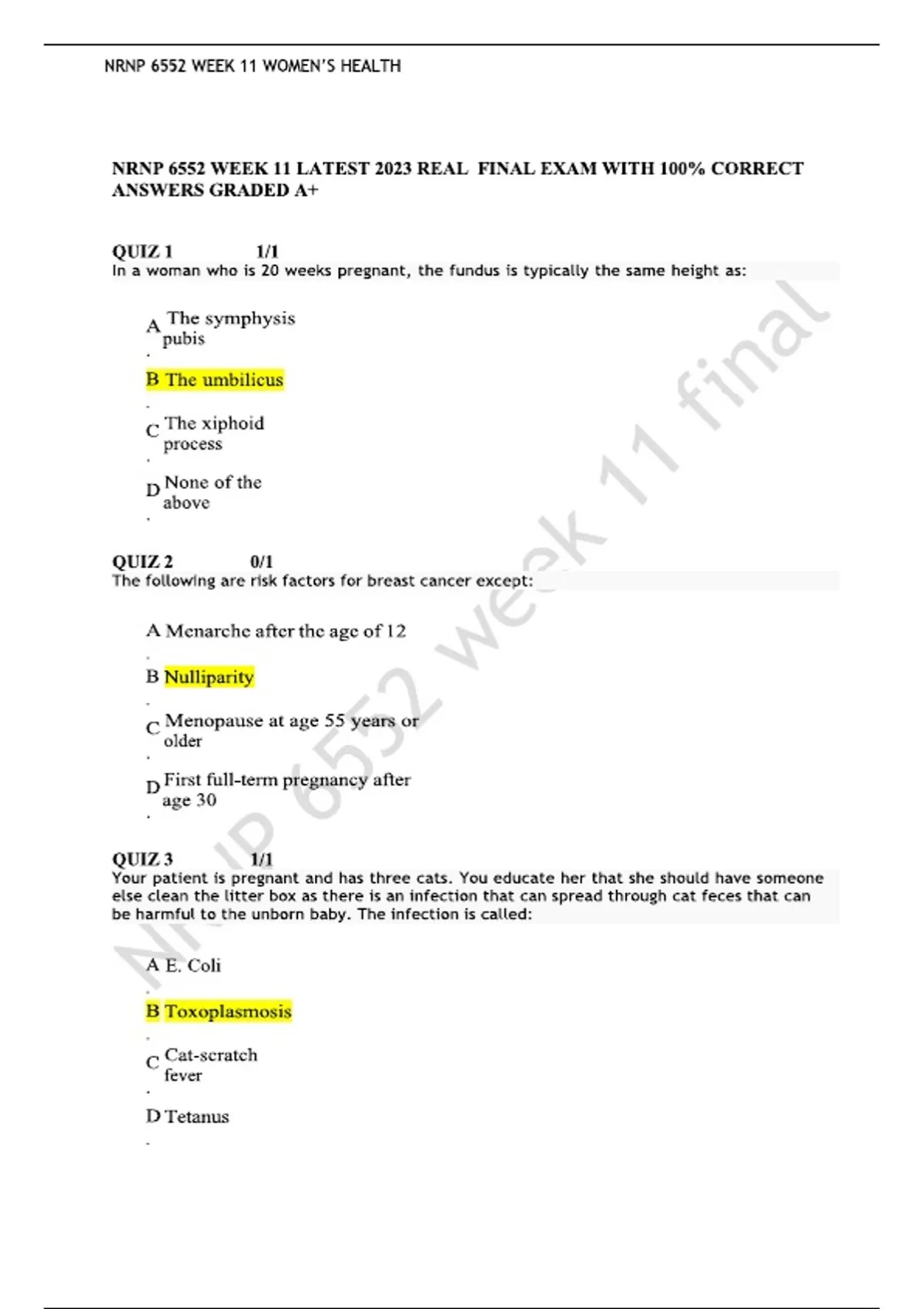 NRNP 6552 WEEK 11 WOMEN'S HEALTH

NRNP 6552 WEEK 11 LATEST 2023 REAL FINAL EXAM WITH 100% CORRECT ANSWERS GRADED A+

QUIZ 1 1/1
In a woman who is 20 weeks pregnant, the fundus is typically the same height as:

A. The symphysis pubis

B. The umbilicus

C. The xiphoid process

D. None of the above

QUIZ 2 0/1
The following are risk factors for breast cancer except:

A. Menarche after the age of 12

B. Nulliparity

C. Menopause at age 55 years or older

D. First full-term pregnancy after age 30

QUIZ 3 1/1
Your patient is pregnant and has three cats. You educate her that she should have someone else clean the litter box as there is an infection that can spread through cat feces that can be harmful to the unborn baby. The infection is called:

A. E. Coli

B. Toxoplasmosis

C. Cat-scratch fever

D. Tetanus

NRNP 6552 week 11 final